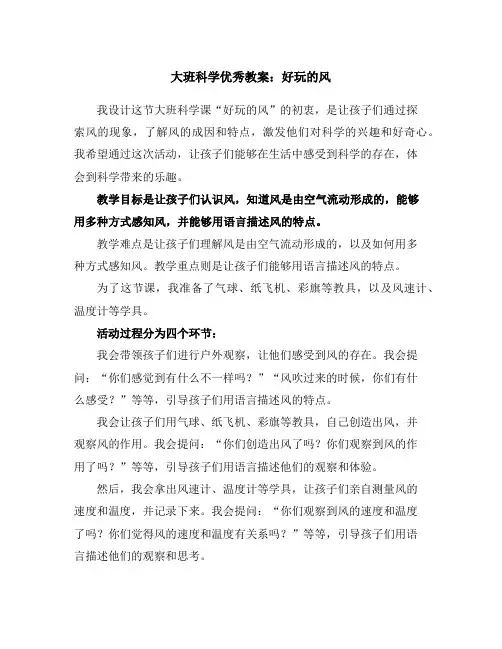 大班科学优秀教案：好玩的风

我设计这节大班科学课“好玩的风”的初衷，是让孩子们通过探索风的现象，了解风的成因和特点，激发他们对科学的兴趣和好奇心。我希望通过这次活动，让孩子们能够在生活中感受到科学的存在，体会到科学带来的乐趣。

教学目标是让孩子们认识风，知道风是由空气流动形成的，能够用多种方式感知风，并能够用语言描述风的特点。

教学难点是让孩子们理解风是由空气流动形成的，以及如何用多种方式感知风。教学重点则是让孩子们能够用语言描述风的特点。

为了这节课，我准备了气球、纸飞机、彩旗等教具，以及风速计、温度计等学具。

活动过程分为四个环节：

我会带领孩子们进行户外观察，让他们感受到风的存在。我会提问：“你们感觉到有什么不一样吗？”“风吹过来的时候，你们有什么感受？”等等，引导孩子们用语言描述风的特点。

我会让孩子们用气球、纸飞机、彩旗等教具，自己创造出风，并观察风的作用。我会提问：“你们创造出风了吗？你们观察到风的作用了吗？”等等，引导孩子们用语言描述他们的观察和体验。

然后，我会拿出风速计、温度计等学具，让孩子们亲自测量风的速度和温度，并记录下来。我会提问：“你们观察到风的速度和温度了吗？你们觉得风的速度和温度有关系吗？”等等，引导孩子们用语言描述他们的观察和思考。